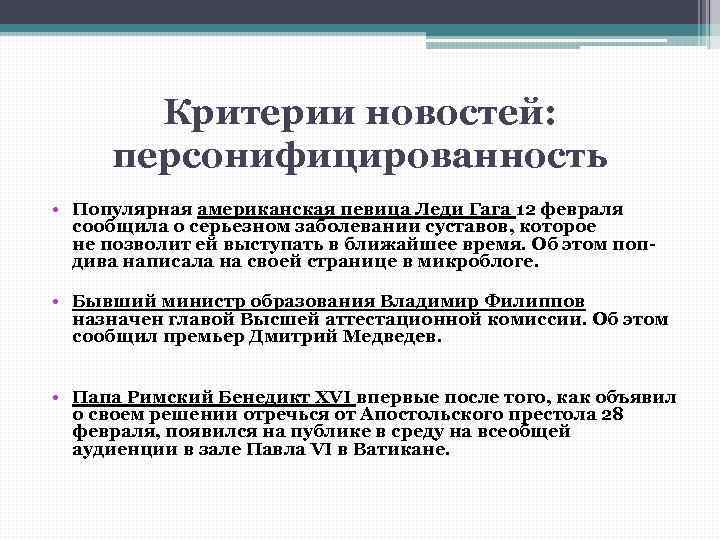 Критерии новостей: персонифицированность

• Популярная американская певица Леди Гага 12 февраля сообщила о серьезном заболевании суставов, которое не позволит ей выступать в ближайшее время. Об этом поп-дива написала на своей странице в микроблоге.

• Бывший министр образования Владимир Филиппов назначен главой Высшей аттестационной комиссии. Об этом сообщил премьер Дмитрий Медведев.

• Папа Римский Бенедикт XVI впервые после того, как объявил о своем решении отречься от Апостольского престола 28 февраля, появился на публике в среду на всеобщей аудиенции в зале Павла VI в Ватикане.